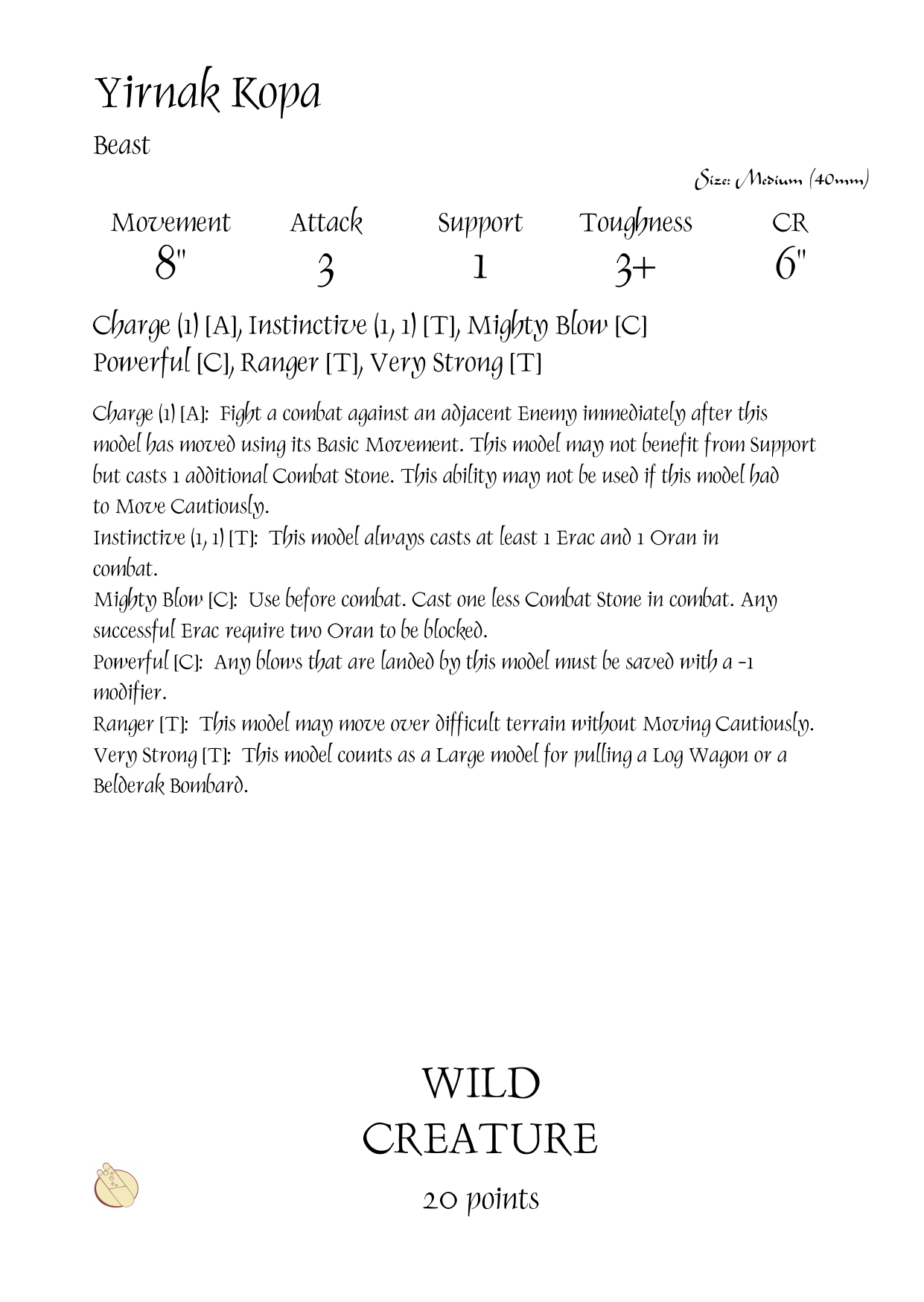 Yirnak Kopa

Beast

Size: Medium (40mm)

| Movement | Attack | Support | Toughness | CR |
|---|---|---|---|---|
| 8" | 3 | 1 | 3+ | 6" |

Charge (1) [A], Instinctive (1, 1) [T], Mighty Blow [C]
Powerful [C], Ranger [T], Very Strong [T]

Charge (1) [A]: Fight a combat against an adjacent Enemy immediately after this model has moved using its Basic Movement. This model may not benefit from Support but casts 1 additional Combat Stone. This ability may not be used if this model had to Move Cautiously.
Instinctive (1, 1) [T]: This model always casts at least 1 Erac and 1 Oran in combat.
Mighty Blow [C]: Use before combat. Cast one less Combat Stone in combat. Any successful Erac require two Oran to be blocked.
Powerful [C]: Any blows that are landed by this model must be saved with a -1 modifier.
Ranger [T]: This model may move over difficult terrain without Moving Cautiously.
Very Strong [T]: This model counts as a Large model for pulling a Log Wagon or a Belderak Bombard.

WILD
CREATURE

20 points